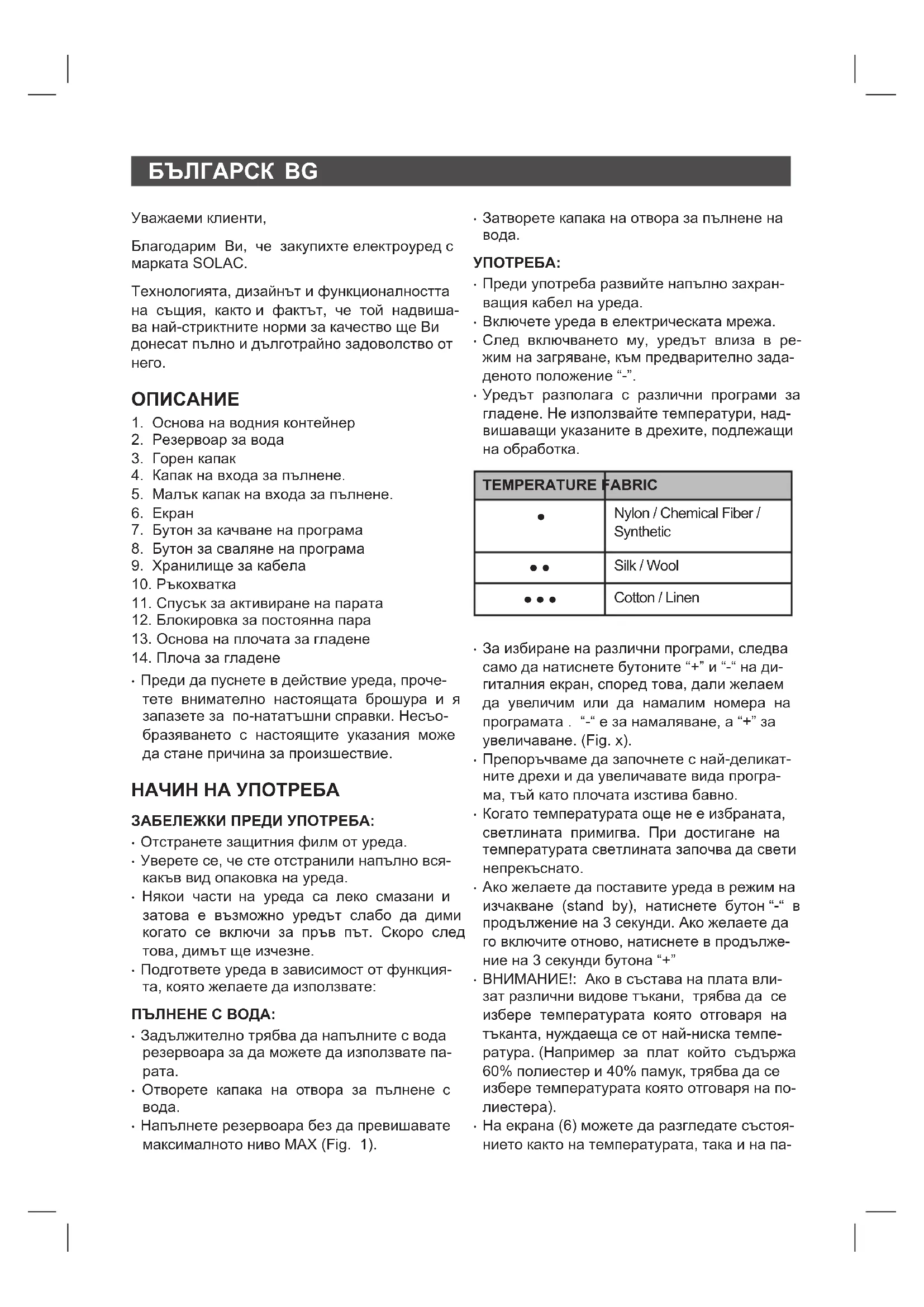 БЪЛГАРСК BG

Уважаеми клиенти,

Благодарим Ви, че закупихте електроуред с марката SOLAC.

Технологията, дизайнът и функционалността на същия, както и фактът, че той надвишава най-стриктните норми за качество ще Ви донесат пълно и дълготрайно задоволство от него.

ОПИСАНИЕ

1. Основа на водния контейнер
2. Резервоар за вода
3. Горен капак
4. Капак на входа за пълнене.
5. Малък капак на входа за пълнене.
6. Екран
7. Бутон за качване на програма
8. Бутон за сваляне на програма
9. Хранилище за кабела
10. Ръкохватка
11. Спусък за активиране на парата
12. Блокировка за постоянна пара
13. Основа на плочата за гладене
14. Плоча за гладене

· Преди да пуснете в действие уреда, прочетете внимателно настоящата брошура и я запазете за по-нататъшни справки. Несъобразяването с настоящите указания може да стане причина за произшествие.

НАЧИН НА УПОТРЕБА

ЗАБЕЛЕЖКИ ПРЕДИ УПОТРЕБА:

· Отстранете защитния филм от уреда.
· Уверете се, че сте отстранили напълно всякакъв вид опаковка на уреда.
· Някои части на уреда са леко смазани и затова е възможно уредът слабо да дими когато се включи за пръв път. Скоро след това, димът ще изчезне.
· Подгответе уреда в зависимост от функцията, която желаете да използвате:

ПЪЛНЕНЕ С ВОДА:

· Задължително трябва да напълните с вода резервоара за да можете да използвате парата.
· Отворете капака на отвора за пълнене с вода.
· Напълнете резервоара без да превишавате максималното ниво MAX (Fig. 1).
· Затворете капака на отвора за пълнене на вода.

УПОТРЕБА:

· Преди употреба развийте напълно захранващия кабел на уреда.
· Включете уреда в електрическата мрежа.
· След включването му, уредът влиза в режим на загряване, към предварително зададеното положение “-”.
· Уредът разполага с различни програми за гладене. Не използвайте температури, надвишаващи указаните в дрехите, подлежащи на обработка.

| TEMPERATURE | FABRIC |
|---|---|
| • | Nylon / Chemical Fiber / Synthetic |
| •• | Silk / Wool |
| ••• | Cotton / Linen |

· За избиране на различни програми, следва само да натиснете бутоните “+” и “-“ на дигиталния екран, според това, дали желаем да увеличим или да намалим номера на програмата . “-“ е за намаляване, а “+” за увеличаване. (Fig. x).
· Препоръчваме да започнете с най-деликатните дрехи и да увеличавате вида програма, тъй като плочата изстива бавно.
· Когато температурата още не е избраната, светлината примигва. При достигане на температурата светлината започва да свети непрекъснато.
· Ако желаете да поставите уреда в режим на изчакване (stand by), натиснете бутон “-“ в продължение на 3 секунди. Ако желаете да го включите отново, натиснете в продължение на 3 секунди бутона “+”
· ВНИМАНИЕ!: Ако в състава на плата влизат различни видове тъкани, трябва да се избере температурата която отговаря на тъканта, нуждаеща се от най-ниска температура. (Например за плат който съдържа 60% полиестер и 40% памук, трябва да се избере температурата която отговаря на полиестера).
· На екрана (6) можете да разгледате състоянието както на температурата, така и на па-